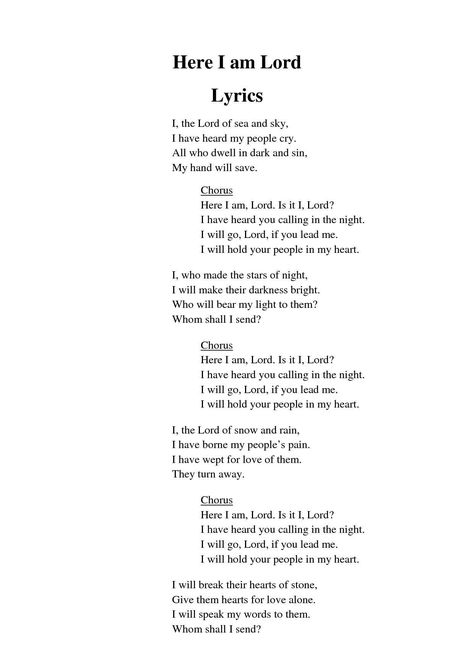 Here I am Lord

Lyrics

I, the Lord of sea and sky,
I have heard my people cry.
All who dwell in dark and sin,
My hand will save.

Chorus
Here I am, Lord. Is it I, Lord?
I have heard you calling in the night.
I will go, Lord, if you lead me.
I will hold your people in my heart.

I, who made the stars of night,
I will make their darkness bright.
Who will bear my light to them?
Whom shall I send?

Chorus
Here I am, Lord. Is it I, Lord?
I have heard you calling in the night.
I will go, Lord, if you lead me.
I will hold your people in my heart.

I, the Lord of snow and rain,
I have borne my people's pain.
I have wept for love of them.
They turn away.

Chorus
Here I am, Lord. Is it I, Lord?
I have heard you calling in the night.
I will go, Lord, if you lead me.
I will hold your people in my heart.

I will break their hearts of stone,
Give them hearts for love alone.
I will speak my words to them.
Whom shall I send?